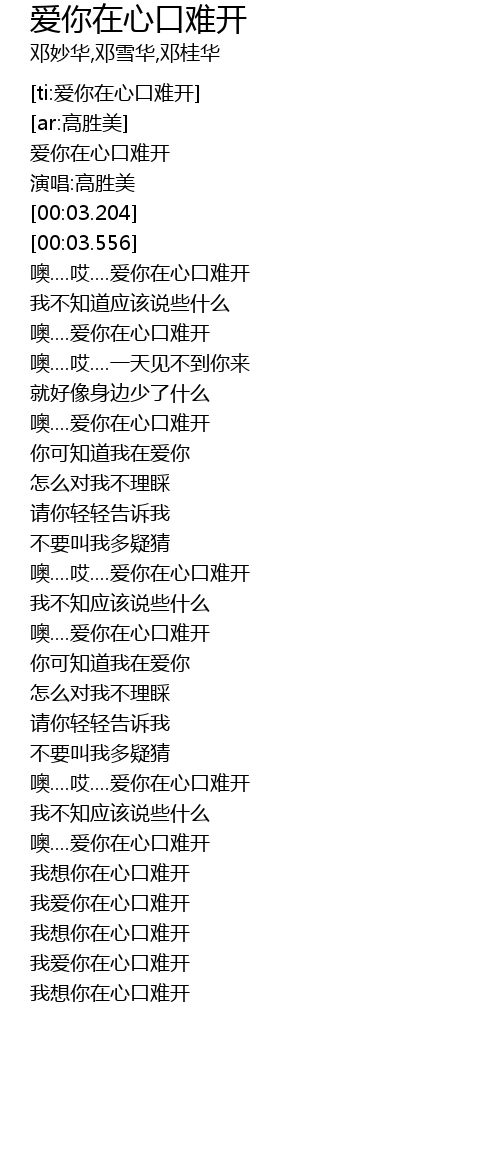 爱你在心口难开
邓妙华,邓雪华,邓桂华

[ti:爱你在心口难开]
[ar:高胜美]
爱你在心口难开
演唱:高胜美
[00:03.204]
[00:03.556]
噢....哎....爱你在心口难开
我不知道应该说些什么
噢....爱你在心口难开
噢....哎....一天见不到你来
就好像身边少了什么
噢....爱你在心口难开
你可知道我在爱你
怎么对我不理睬
请你轻轻告诉我
不要叫我多疑猜
噢....哎....爱你在心口难开
我不知应该说些什么
噢....爱你在心口难开
你可知道我在爱你
怎么对我不理睬
请你轻轻告诉我
不要叫我多疑猜
噢....哎....爱你在心口难开
我不知应该说些什么
噢....爱你在心口难开
我想你在心口难开
我爱你在心口难开
我想你在心口难开
我爱你在心口难开
我想你在心口难开